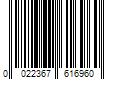 0 022367 616960